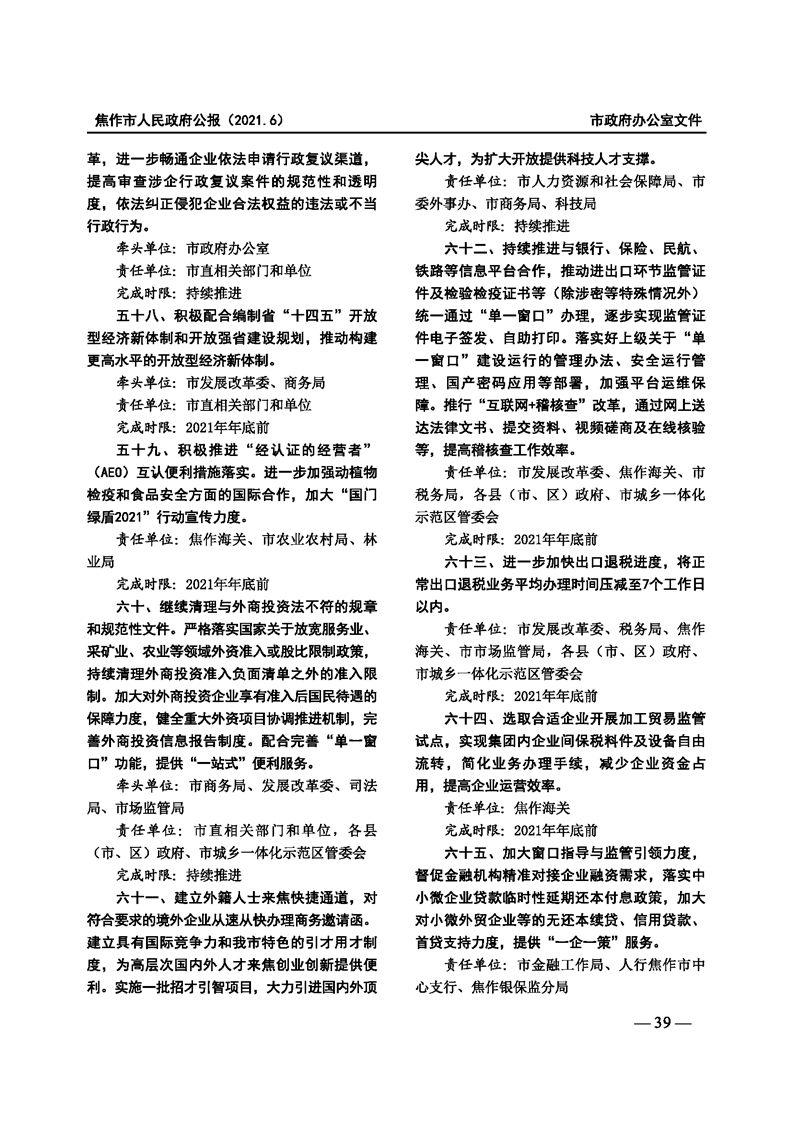 焦作市人民政府公报（2021.6）

市政府办公室文件

革，进一步畅通企业依法申请行政复议渠道，提高审查涉企行政复议案件的规范性和透明度，依法纠正侵犯企业合法权益的违法或不当行政行为。

牵头单位：市政府办公室

责任单位：市直相关部门和单位

完成时限：持续推进

五十八、积极配合编制省“十四五”开放型经济新体制和开放强省建设规划，推动构建更高水平的开放型经济新体制。

牵头单位：市发展改革委、商务局

责任单位：市直相关部门和单位

完成时限：2021年年底前

五十九、积极推进“经认证的经营者”（AEO）互认便利措施落实。进一步加强动植物检疫和食品安全方面的国际合作，加大“国门绿盾2021”行动宣传力度。

责任单位：焦作海关、市农业农村局、林业局

完成时限：2021年年底前

六十、继续清理与外商投资法不符的规章和规范性文件。严格落实国家关于放宽服务业、采矿业、农业等领域外资准入或股比限制政策，持续清理外商投资准入负面清单之外的准入限制。加大对外商投资企业享有准入后国民待遇的保障力度，健全重大外资项目协调推进机制，完善外商投资信息报告制度。配合完善“单一窗口”功能，提供“一站式”便利服务。

牵头单位：市商务局、发展改革委、司法局、市场监管局

责任单位：市直相关部门和单位，各县（市、区）政府、市城乡一体化示范区管委会

完成时限：持续推进

六十一、建立外籍人士来焦快捷通道，对符合要求的境外企业从速从快办理商务邀请函。建立具有国际竞争力和我市特色的引才用才制度，为高层次国内外人才来焦创业创新提供便利。实施一批招才引智项目，大力引进国内外顶尖人才，为扩大开放提供科技人才支撑。

责任单位：市人力资源和社会保障局、市委外事办、市商务局、科技局

完成时限：持续推进

六十二、持续推进与银行、保险、民航、铁路等信息平台合作，推动进出口环节监管证件及检验检疫证书等（除涉密等特殊情况外）统一通过“单一窗口”办理，逐步实现监管证件电子签发、自助打印。落实好上级关于“单一窗口”建设运行的管理办法、安全运行管理、国产密码应用等部署，加强平台运维保障。推行“互联网+稽核查”改革，通过网上送达法律文书、提交资料、视频磋商及在线核验等，提高稽核查工作效率。

责任单位：市发展改革委、焦作海关、市税务局，各县（市、区）政府、市城乡一体化示范区管委会

完成时限：2021年年底前

六十三、进一步加快出口退税进度，将正常出口退税业务平均办理时间压减至7个工作日以内。

责任单位：市发展改革委、税务局、焦作海关、市市场监管局，各县（市、区）政府、市城乡一体化示范区管委会

完成时限：2021年年底前

六十四、选取合适企业开展加工贸易监管试点，实现集团内企业间保税料件及设备自由流转，简化业务办理手续，减少企业资金占用，提高企业运营效率。

责任单位：焦作海关

完成时限：2021年年底前

六十五、加大窗口指导与监管引领力度，督促金融机构精准对接企业融资需求，落实中小微企业贷款临时性延期还本付息政策，加大对小微外贸企业等的无还本续贷、信用贷款、首贷支持力度，提供“一企一策”服务。

责任单位：市金融工作局、人行焦作市中心支行、焦作银保监分局

— 39 —